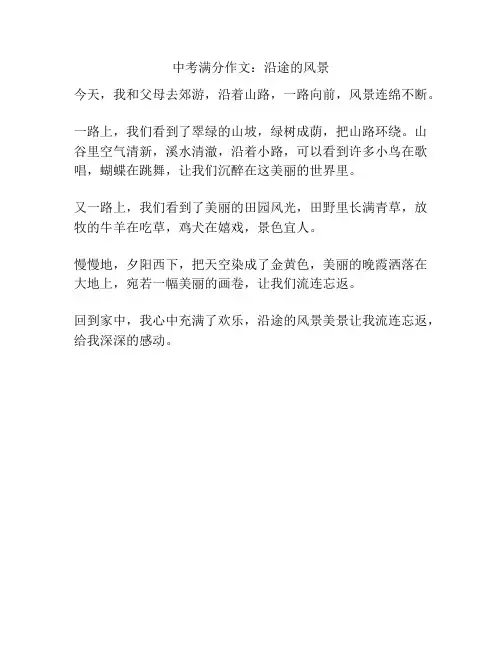 中考满分作文：沿途的风景

今天，我和父母去郊游，沿着山路，一路向前，风景连绵不断。

一路上，我们看到了翠绿的山坡，绿树成荫，把山路环绕。山谷里空气清新，溪水清澈，沿着小路，可以看到许多小鸟在歌唱，蝴蝶在跳舞，让我们沉醉在这美丽的世界里。

又一路上，我们看到了美丽的田园风光，田野里长满青草，放牧的牛羊在吃草，鸡犬在嬉戏，景色宜人。

慢慢地，夕阳西下，把天空染成了金黄色，美丽的晚霞洒落在大地上，宛若一幅美丽的画卷，让我们流连忘返。

回到家中，我心中充满了欢乐，沿途的风景美景让我流连忘返，给我深深的感动。